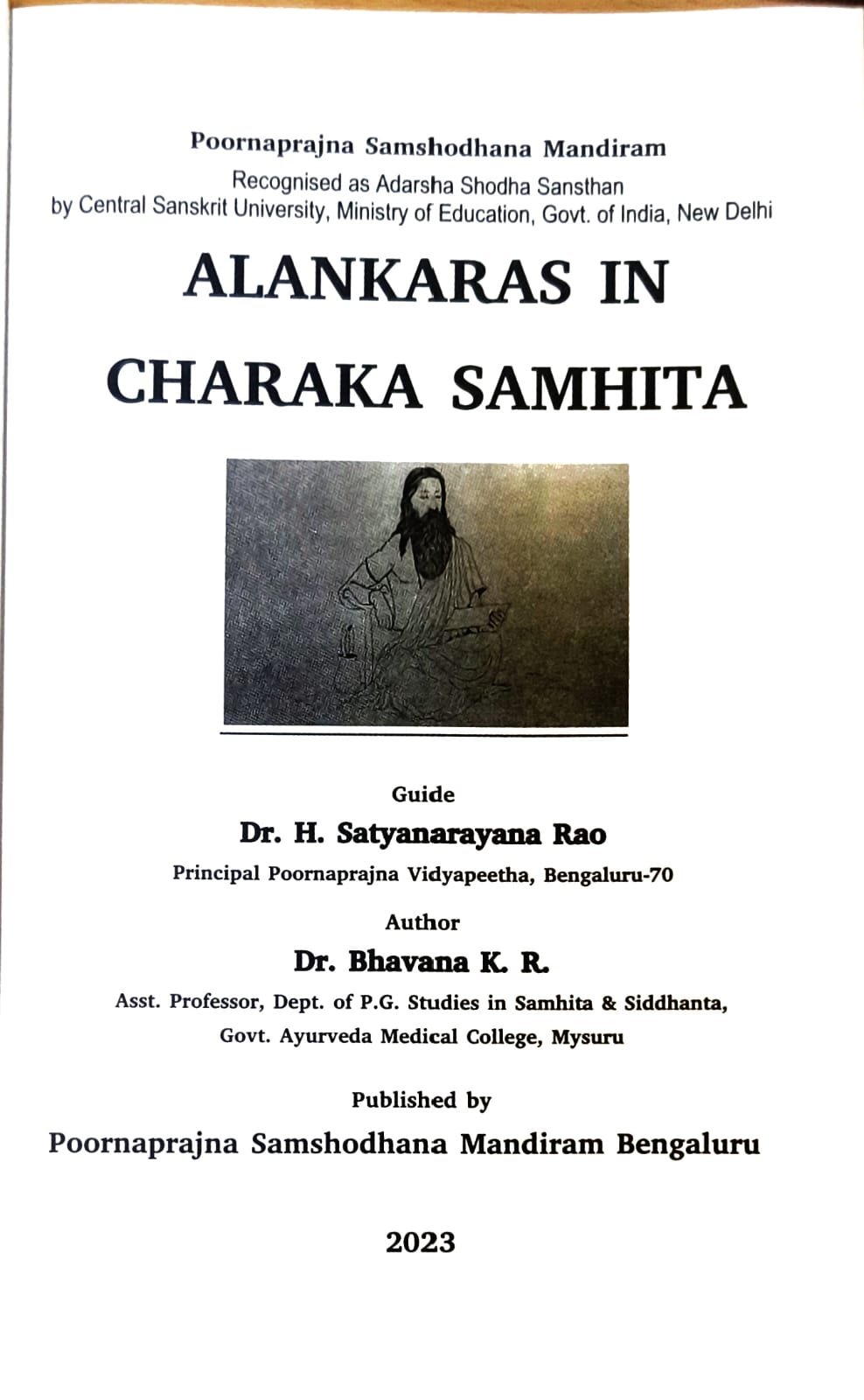 Poornaprajna Samshodhana Mandiram
Recognised as Adarsha Shodha Sansthan
by Central Sanskrit University, Ministry of Education, Govt. of India, New Delhi

ALANKARAS IN
CHARAKA SAMHITA

Guide
Dr. H. Satyanarayana Rao
Principal Poornaprajna Vidyapeetha, Bengaluru-70

Author
Dr. Bhavana K. R.
Asst. Professor, Dept. of P.G. Studies in Samhita & Siddhanta,
Govt. Ayurveda Medical College, Mysuru

Published by
Poornaprajna Samshodhana Mandiram Bengaluru

2023